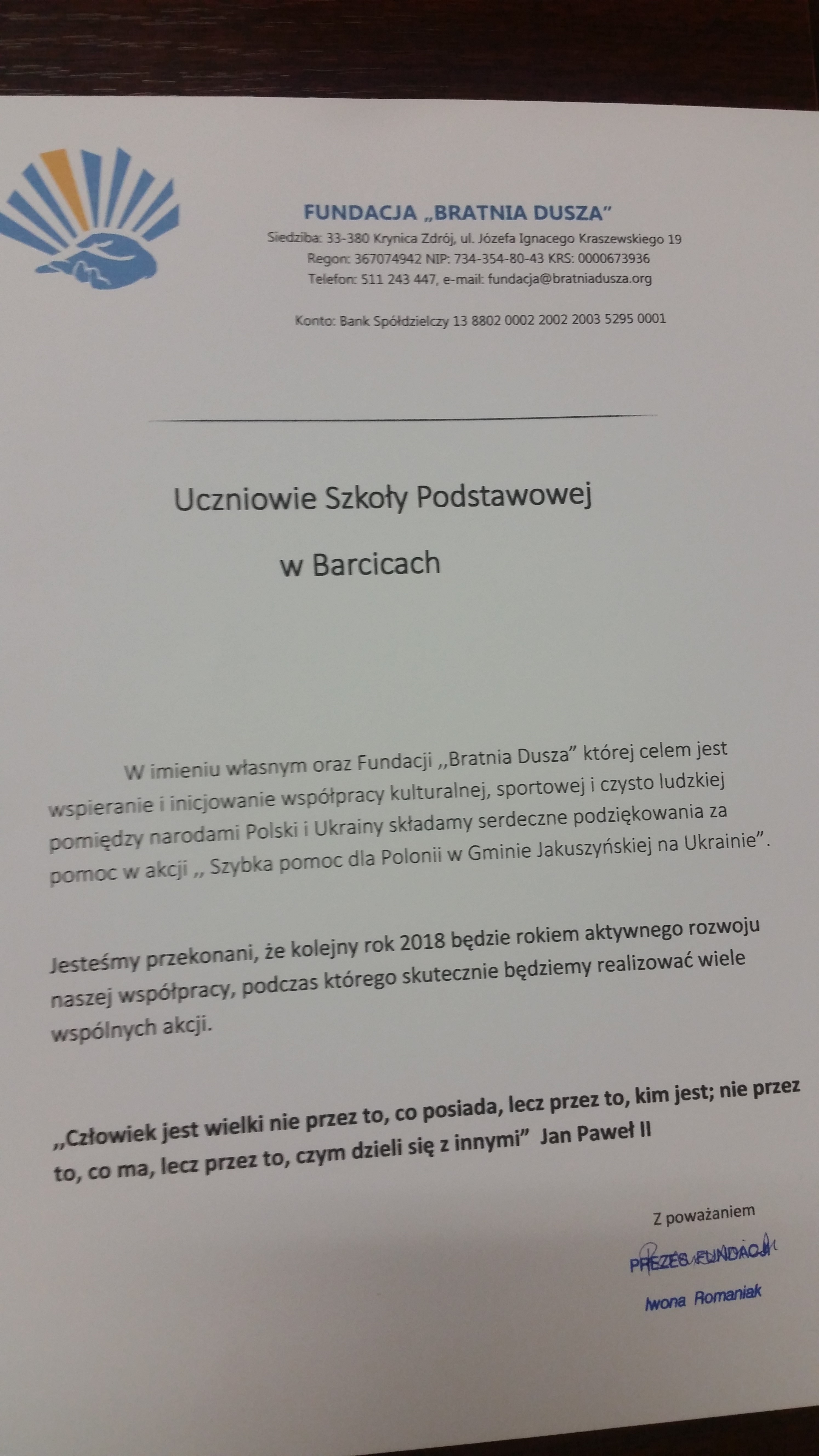 FUNDACJA „BRATNIA DUSZA”
Siedziba: 33-380 Krynica Zdrój, ul. Józefa Ignacego Kraszewskiego 19
Regon: 367074942 NIP: 734-354-80-43 KRS: 0000673936
Telefon: 511 243 447, e-mail: fundacja@bratniadusza.org

Konto: Bank Spółdzielczy 13 8802 0002 2002 2003 5295 0001

Uczniowie Szkoły Podstawowej

w Barcicach

W imieniu własnym oraz Fundacji ,,Bratnia Dusza” której celem jest wspieranie i inicjowanie współpracy kulturalnej, sportowej i czysto ludzkiej pomiędzy narodami Polski i Ukrainy składamy serdeczne podziękowania za pomoc w akcji ,, Szybka pomoc dla Polonii w Gminie Jakuszyńskiej na Ukrainie”.

Jesteśmy przekonani, że kolejny rok 2018 będzie rokiem aktywnego rozwoju naszej współpracy, podczas którego skutecznie będziemy realizować wiele wspólnych akcji.

,,Człowiek jest wielki nie przez to, co posiada, lecz przez to, kim jest; nie przez to, co ma, lecz przez to, czym dzieli się z innymi” Jan Paweł II

Z poważaniem

PREZES FUNDACJI
Iwona Romaniak